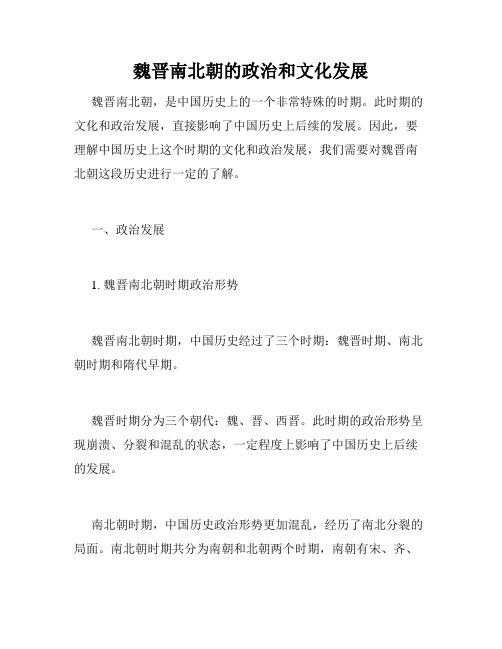 魏晋南北朝的政治和文化发展

魏晋南北朝，是中国历史上的一个非常特殊的时期。此时期的文化和政治发展，直接影响了中国历史上后续的发展。因此，要理解中国历史上这个时期的文化和政治发展，我们需要对魏晋南北朝这段历史进行一定的了解。

一、政治发展

1. 魏晋南北朝时期政治形势

魏晋南北朝时期，中国历史经过了三个时期：魏晋时期、南北朝时期和隋代早期。

魏晋时期分为三个朝代：魏、晋、西晋。此时期的政治形势呈现崩溃、分裂和混乱的状态，一定程度上影响了中国历史上后续的发展。

南北朝时期，中国历史政治形势更加混乱，经历了南北分裂的局面。南北朝时期共分为南朝和北朝两个时期，南朝有宋、齐、